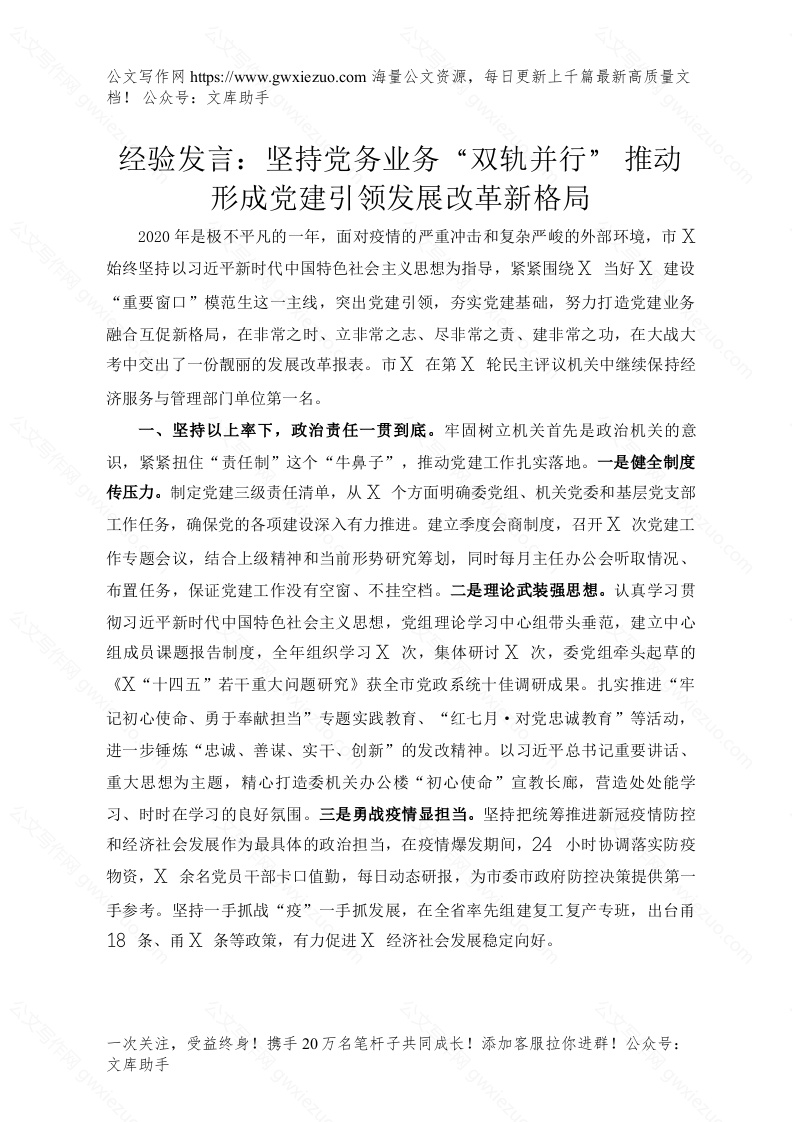 公文写作网 https://www.gwxiezuo.com 海量公文资源，每日更新上千篇最新高质量文档！ 公众号：文库助手

经验发言：坚持党务业务“双轨并行” 推动形成党建引领发展改革新格局

2020 年是极不平凡的一年，面对疫情的严重冲击和复杂严峻的外部环境，市 X 始终坚持以习近平新时代中国特色社会主义思想为指导，紧紧围绕 X 当好 X 建设“重要窗口”模范生这一主线，突出党建引领，夯实党建基础，努力打造党建业务融合互促新格局，在非常之时、立非常之志、尽非常之责、建非常之功，在大战大考中交出了一份靓丽的发展改革报表。市 X 在第 X 轮民主评议机关中继续保持经济服务与管理部门单位第一名。

一、坚持以上率下，政治责任一贯到底。牢固树立机关首先是政治机关的意识，紧紧扭住“责任制”这个“牛鼻子”，推动党建工作扎实落地。一是健全制度传压力。制定党建三级责任清单，从 X 个方面明确委党组、机关党委和基层党支部工作任务，确保党的各项建设深入有力推进。建立季度会商制度，召开 X 次党建工作专题会议，结合上级精神和当前形势研究筹划，同时每月主任办公会听取情况、布置任务，保证党建工作没有空窗、不挂空档。二是理论武装强思想。认真学习贯彻习近平新时代中国特色社会主义思想，党组理论学习中心组带头垂范，建立中心组成员课题报告制度，全年组织学习 X 次，集体研讨 X 次，委党组牵头起草的《X“十四五”若干重大问题研究》获全市党政系统十佳调研成果。扎实推进“牢记初心使命、勇于奉献担当”专题实践教育、“红七月·对党忠诚教育”等活动，进一步锤炼“忠诚、善谋、实干、创新”的发改精神。以习近平总书记重要讲话、重大思想为主题，精心打造委机关办公楼“初心使命”宣教长廊，营造处处能学习、时时在学习的良好氛围。三是勇战疫情显担当。坚持把统筹推进新冠疫情防控和经济社会发展作为最具体的政治担当，在疫情爆发期间，24 小时协调落实防疫物资，X 余名党员干部卡口值勤，每日动态研报，为市委市政府防控决策提供第一手参考。坚持一手抓战“疫”一手抓发展，在全省率先组建复工复产专班，出台甬 18 条、甬 X 条等政策，有力促进 X 经济社会发展稳定向好。

一次关注，受益终身！携手 20 万名笔杆子共同成长！添加客服拉你进群！公众号：文库助手